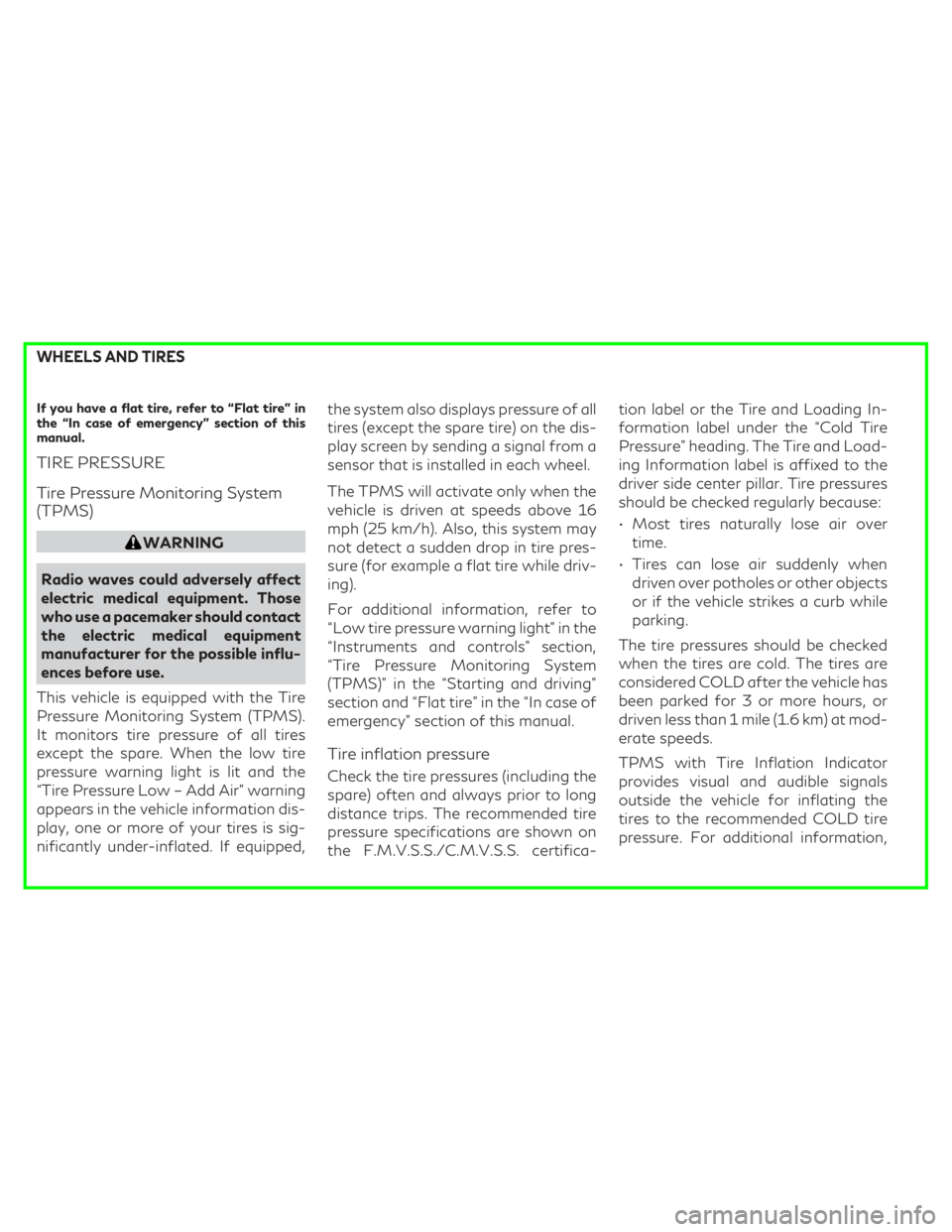 WHEELS AND TIRES

If you have a flat tire, refer to "Flat tire" in the "In case of emergency" section of this manual.

TIRE PRESSURE

Tire Pressure Monitoring System (TPMS)

WARNING

Radio waves could adversely affect electric medical equipment. Those who use a pacemaker should contact the electric medical equipment manufacturer for the possible influences before use.

This vehicle is equipped with the Tire Pressure Monitoring System (TPMS). It monitors tire pressure of all tires except the spare. When the low tire pressure warning light is lit and the "Tire Pressure Low – Add Air" warning appears in the vehicle information display, one or more of your tires is significantly under-inflated. If equipped, the system also displays pressure of all tires (except the spare tire) on the display screen by sending a signal from a sensor that is installed in each wheel.

The TPMS will activate only when the vehicle is driven at speeds above 16 mph (25 km/h). Also, this system may not detect a sudden drop in tire pressure (for example a flat tire while driving).

For additional information, refer to "Low tire pressure warning light" in the "Instruments and controls" section, "Tire Pressure Monitoring System (TPMS)" in the "Starting and driving" section and "Flat tire" in the "In case of emergency" section of this manual.

Tire inflation pressure

Check the tire pressures (including the spare) often and always prior to long distance trips. The recommended tire pressure specifications are shown on the F.M.V.S.S./C.M.V.S.S. certification label or the Tire and Loading Information label under the "Cold Tire Pressure" heading. The Tire and Loading Information label is affixed to the driver side center pillar. Tire pressures should be checked regularly because:

• Most tires naturally lose air over time.

• Tires can lose air suddenly when driven over potholes or other objects or if the vehicle strikes a curb while parking.

The tire pressures should be checked when the tires are cold. The tires are considered COLD after the vehicle has been parked for 3 or more hours, or driven less than 1 mile (1.6 km) at moderate speeds.

TPMS with Tire Inflation Indicator provides visual and audible signals outside the vehicle for inflating the tires to the recommended COLD tire pressure. For additional information,

carmanualsonline.info